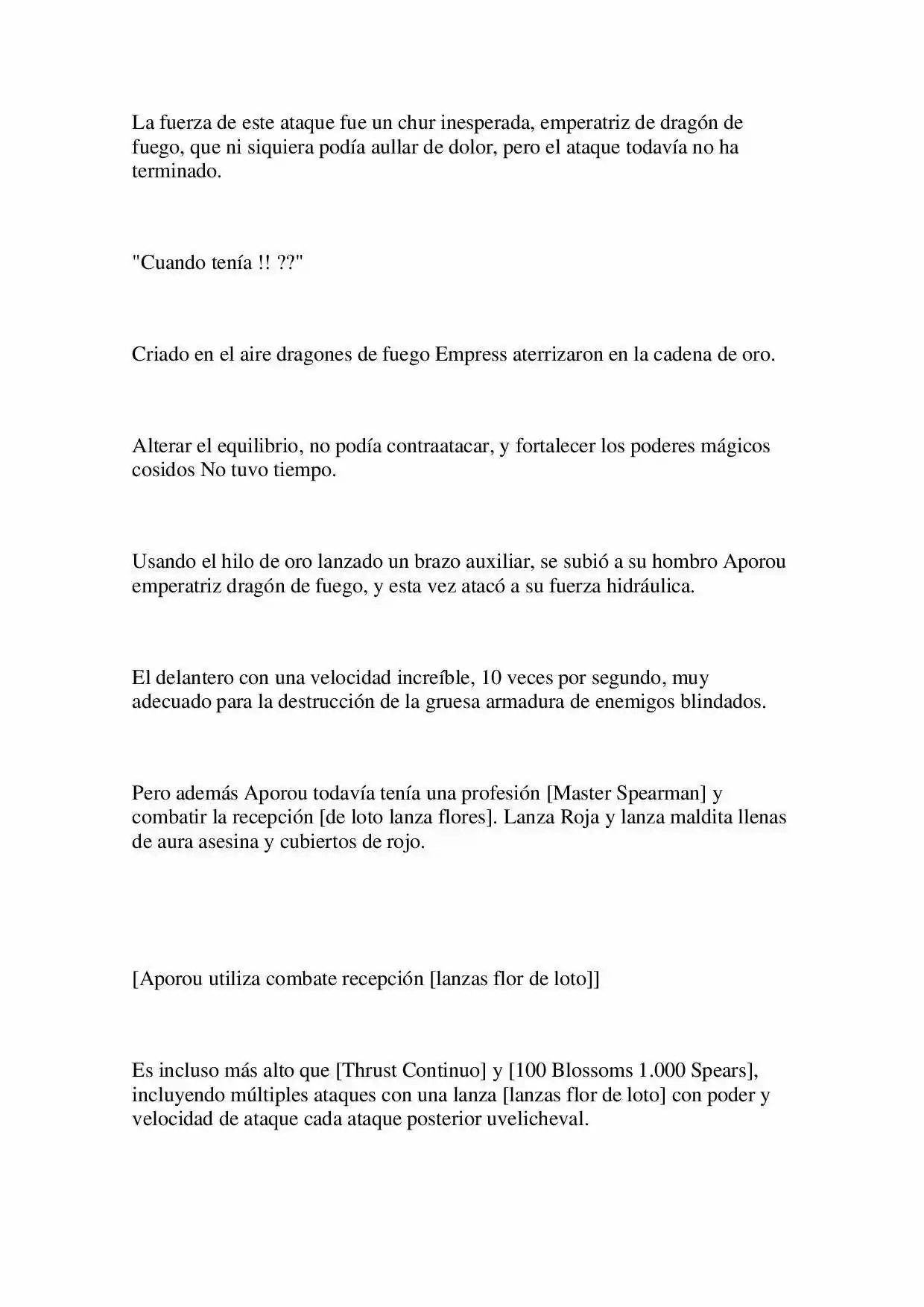 La fuerza de este ataque fue un chur inesperada, emperatriz de dragón de fuego, que ni siquiera podía aullar de dolor, pero el ataque todavía no ha terminado.

"Cuando tenía !! ??"

Criado en el aire dragones de fuego Empress aterrizaron en la cadena de oro.

Alterar el equilibrio, no podía contraatacar, y fortalecer los poderes mágicos cosidos No tuvo tiempo.

Usando el hilo de oro lanzado un brazo auxiliar, se subió a su hombro Aporou emperatriz dragón de fuego, y esta vez atacó a su fuerza hidráulica.

El delantero con una velocidad increíble, 10 veces por segundo, muy adecuado para la destrucción de la gruesa armadura de enemigos blindados.

Pero además Aporou todavía tenía una profesión [Master Spearman] y combatir la recepción [de loto lanza flores]. Lanza Roja y lanza maldita llenas de aura asesina y cubiertos de rojo.

[Aporou utiliza combate recepción [lanzas flor de loto]]

Es incluso más alto que [Thrust Continuo] y [100 Blossoms 1.000 Spears], incluyendo múltiples ataques con una lanza [lanzas flor de loto] con poder y velocidad de ataque cada ataque posterior uvelicheval.